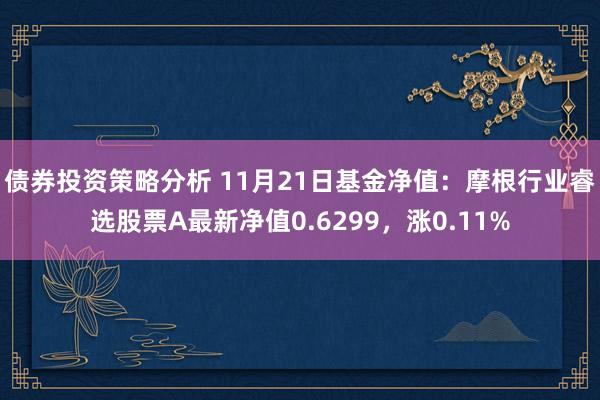 债券投资策略分析 11月21日基金净值：摩根行业睿选股票A最新净值0.6299，涨0.11%